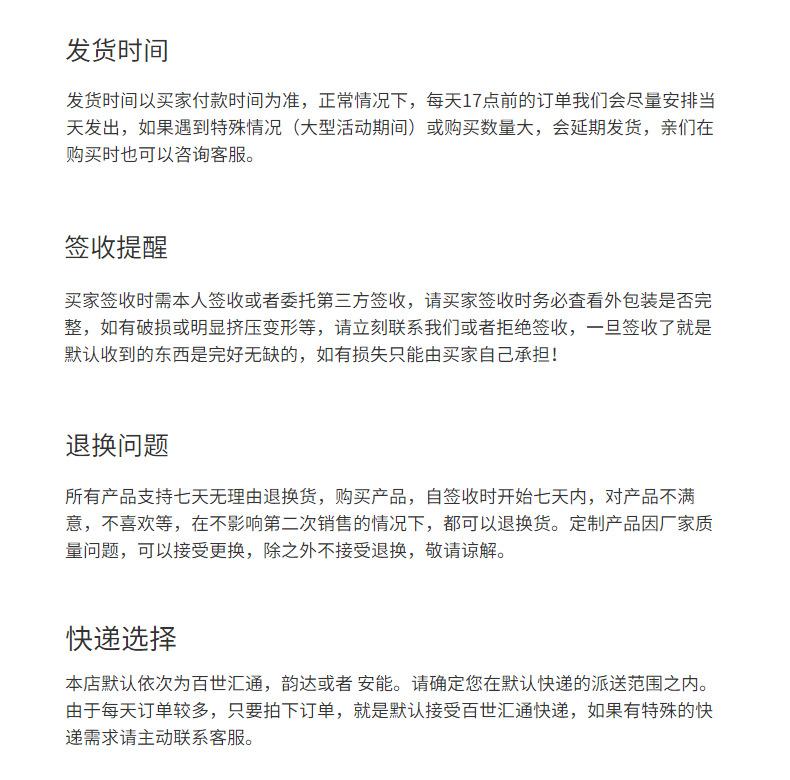 发货时间

发货时间以买家付款时间为准，正常情况下，每天17点前的订单我们会尽量安排当天发出，如果遇到特殊情况（大型活动期间）或购买数量大，会延期发货，亲们在购买时也可以咨询客服。

签收提醒

买家签收时需本人签收或者委托第三方签收，请买家签收时务必查看外包装是否完整，如有破损或明显挤压变形等，请立刻联系我们或者拒绝签收，一旦签收了就是默认收到的东西是完好无缺的，如有损失只能由买家自己承担！

退换问题

所有产品支持七天无理由退换货，购买产品，自签收时开始七天内，对产品不满意，不喜欢等，在不影响第二次销售的情况下，都可以退换货。定制产品因厂家质量问题，可以接受更换，除之外不接受退换，敬请谅解。

快递选择

本店默认依次为百世汇通，韵达或者 安能。请确定您在默认快递的派送范围之内。由于每天订单较多，只要拍下订单，就是默认接受百世汇通快递，如果有特殊的快递需求请主动联系客服。